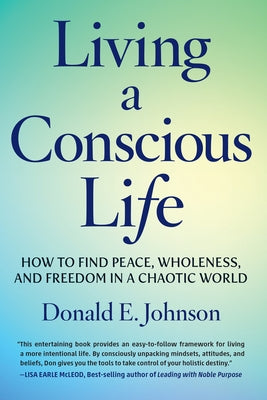 Living a Conscious Life

HOW TO FIND PEACE, WHOLENESS, AND FREEDOM IN A CHAOTIC WORLD

Donald E. Johnson

"This entertaining book provides an easy-to-follow framework for living a more intentional life. By consciously unpacking mindsets, attitudes, and beliefs, Don gives you the tools to take control of your holistic destiny."
—LISA EARLE McLEOD, Best-selling author of Leading with Noble Purpose